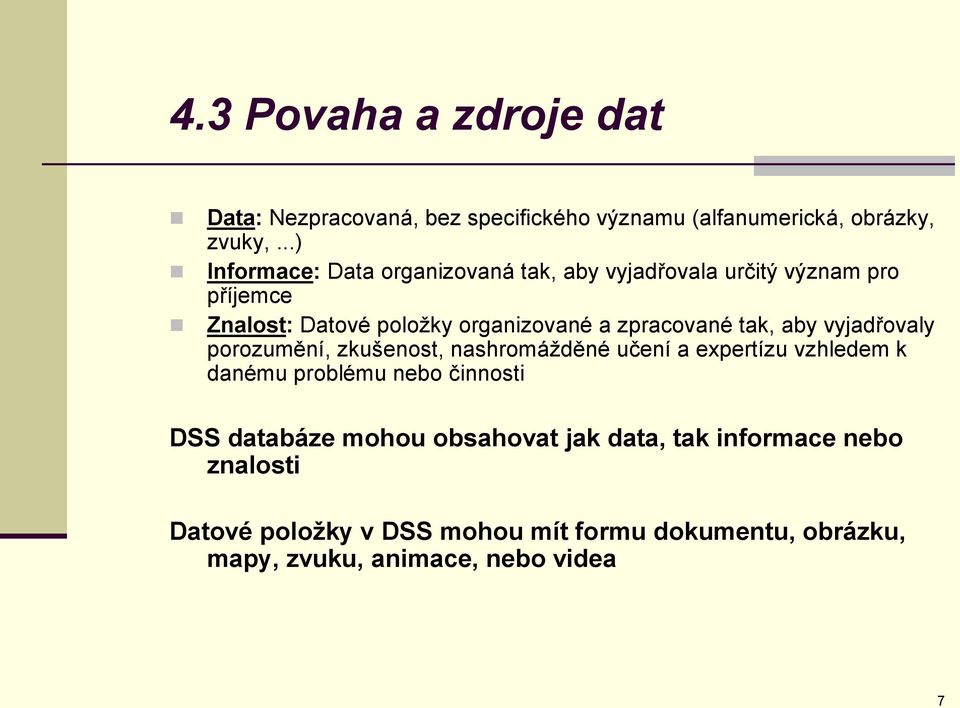 4.3 Povaha a zdroje dat

Data: Nezpracovaná, bez specifického významu (alfanumerická, obrázky, zvuky, ...)

Informace: Data organizovaná tak, aby vyjadřovala určitý význam pro příjemce

Znalost: Datové položky organizované a zpracované tak, aby vyjadřovaly porozumění, zkušenost, nashromážděné učení a expertízu vzhledem k danému problému nebo činnosti

DSS databáze mohou obsahovat jak data, tak informace nebo znalosti

Datové položky v DSS mohou mít formu dokumentu, obrázku, mapy, zvuku, animace, nebo videa

7